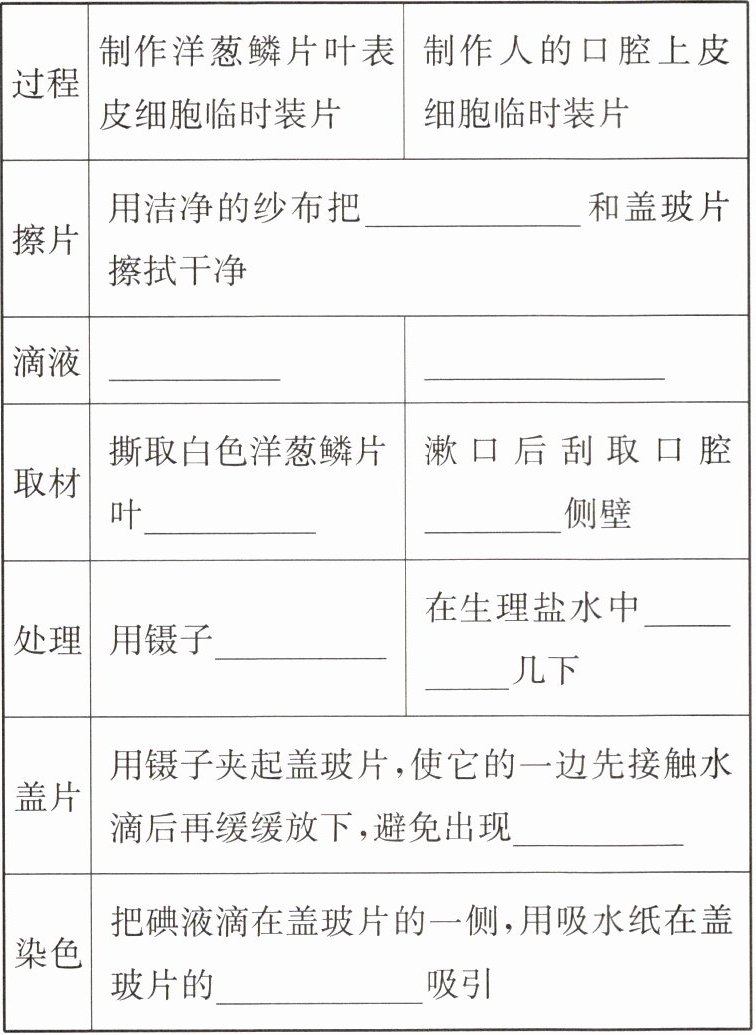 | 过程 | 制作洋葱鳞片叶表皮细胞临时装片 | 制作人的口腔上皮细胞临时装片 |
|---|---|---|
| 擦片 | 用洁净的纱布把\_\_\_\_\_\_\_\_和盖玻片擦拭干净 | |
| 滴液 | \_\_\_\_\_\_\_\_ | \_\_\_\_\_\_\_\_ |
| 取材 | 撕取白色洋葱鳞片叶\_\_\_\_\_\_\_\_ | 漱口后刮取口腔\_\_\_\_\_\_\_\_侧壁 |
| 处理 | 用镊子\_\_\_\_\_\_\_\_ | 在生理盐水中\_\_\_\_\_\_\_\_几下 |
| 盖片 | 用镊子夹起盖玻片,使它的一边先接触水滴后再缓缓放下,避免出现\_\_\_\_\_\_\_\_ | |
| 染色 | 把碘液滴在盖玻片的一侧,用吸水纸在盖玻片的\_\_\_\_\_\_\_\_吸引 | |